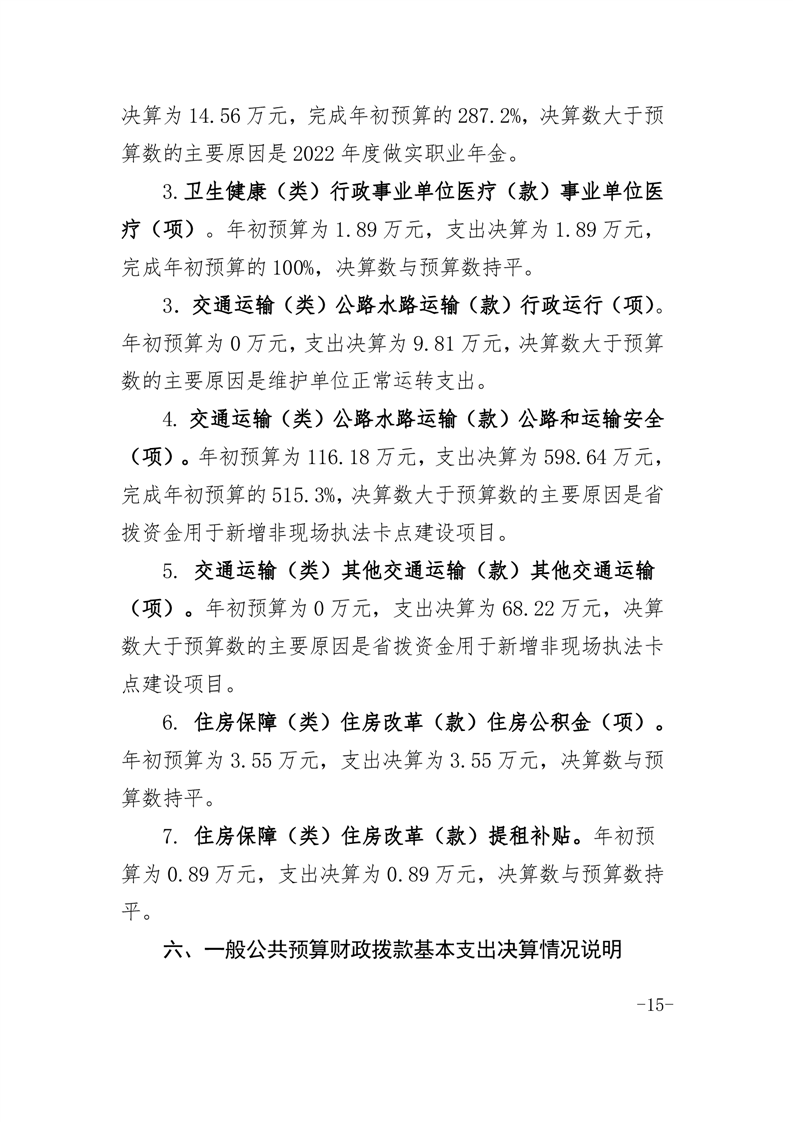 决算为 14.56 万元，完成年初预算的 287.2%，决算数大于预算数的主要原因是 2022 年度做实职业年金。

3.卫生健康（类）行政事业单位医疗（款）事业单位医疗（项）。年初预算为 1.89 万元，支出决算为 1.89 万元，完成年初预算的 100%，决算数与预算数持平。

3. 交通运输（类）公路水路运输（款）行政运行（项）。年初预算为 0 万元，支出决算为 9.81 万元，决算数大于预算数的主要原因是维护单位正常运转支出。

4. 交通运输（类）公路水路运输（款）公路和运输安全（项）。年初预算为 116.18 万元，支出决算为 598.64 万元，完成年初预算的 515.3%，决算数大于预算数的主要原因是省拨资金用于新增非现场执法卡点建设项目。

5. 交通运输（类）其他交通运输（款）其他交通运输（项）。年初预算为 0 万元，支出决算为 68.22 万元，决算数大于预算数的主要原因是省拨资金用于新增非现场执法卡点建设项目。

6. 住房保障（类）住房改革（款）住房公积金（项）。年初预算为 3.55 万元，支出决算为 3.55 万元，决算数与预算数持平。

7. 住房保障（类）住房改革（款）提租补贴。年初预算为 0.89 万元，支出决算为 0.89 万元，决算数与预算数持平。

六、一般公共预算财政拨款基本支出决算情况说明

-15-